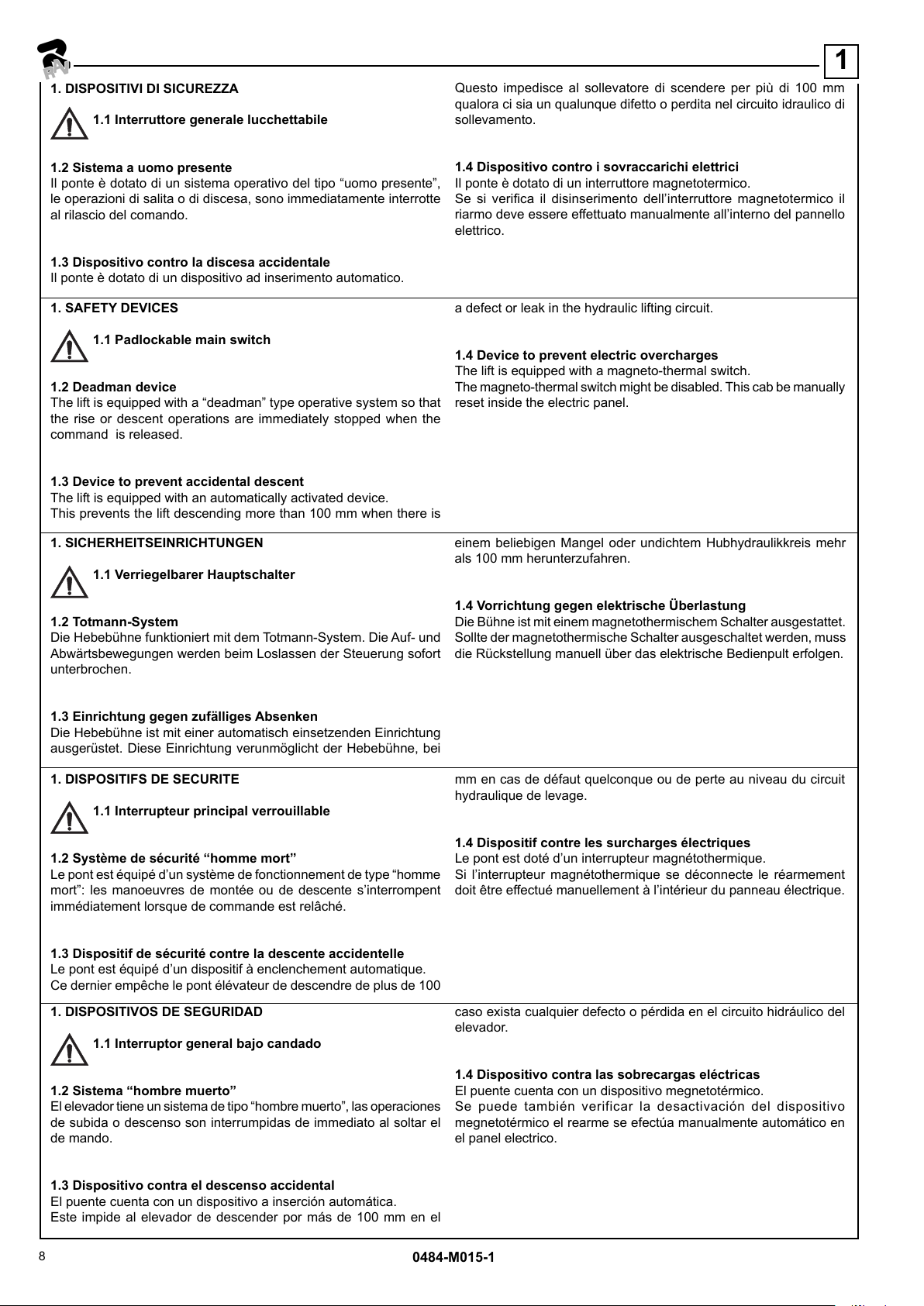 RAV

1

1. DISPOSITIVI DI SICUREZZA

1.1 Interruttore generale lucchettabile

1.2 Sistema a uomo presente
Il ponte è dotato di un sistema operativo del tipo “uomo presente”, le operazioni di salita o di discesa, sono immediatamente interrotte al rilascio del comando.

1.3 Dispositivo contro la discesa accidentale
Il ponte è dotato di un dispositivo ad inserimento automatico.
Questo impedisce al sollevatore di scendere per più di 100 mm qualora ci sia un qualunque difetto o perdita nel circuito idraulico di sollevamento.

1.4 Dispositivo contro i sovraccarichi elettrici
Il ponte è dotato di un interruttore magnetotermico.
Se si verifica il disinserimento dell’interruttore magnetotermico il riarmo deve essere effettuato manualmente all’interno del pannello elettrico.

1. SAFETY DEVICES

1.1 Padlockable main switch

1.2 Deadman device
The lift is equipped with a “deadman” type operative system so that the rise or descent operations are immediately stopped when the command is released.

1.3 Device to prevent accidental descent
The lift is equipped with an automatically activated device.
This prevents the lift descending more than 100 mm when there is a defect or leak in the hydraulic lifting circuit.

1.4 Device to prevent electric overcharges
The lift is equipped with a magneto-thermal switch.
The magneto-thermal switch might be disabled. This cab be manually reset inside the electric panel.

1. SICHERHEITSEINRICHTUNGEN

1.1 Verriegelbarer Hauptschalter

1.2 Totmann-System
Die Hebebühne funktioniert mit dem Totmann-System. Die Auf- und Abwärtsbewegungen werden beim Loslassen der Steuerung sofort unterbrochen.

1.3 Einrichtung gegen zufälliges Absenken
Die Hebebühne ist mit einer automatisch einsetzenden Einrichtung ausgerüstet. Diese Einrichtung verunmöglicht der Hebebühne, bei einem beliebigen Mangel oder undichtem Hubhydraulikkreis mehr als 100 mm herunterzufahren.

1.4 Vorrichtung gegen elektrische Überlastung
Die Bühne ist mit einem magnetothermischem Schalter ausgestattet.
Sollte der magnetothermische Schalter ausgeschaltet werden, muss die Rückstellung manuell über das elektrische Bedienpult erfolgen.

1. DISPOSITIFS DE SECURITE

1.1 Interrupteur principal verrouillable

1.2 Système de sécurité “homme mort”
Le pont est équipé d’un système de fonctionnement de type “homme mort”: les manoeuvres de montée ou de descente s’interrompent immédiatement lorsque de commande est relâché.

1.3 Dispositif de sécurité contre la descente accidentelle
Le pont est équipé d’un dispositif à enclenchement automatique.
Ce dernier empêche le pont élévateur de descendre de plus de 100 mm en cas de défaut quelconque ou de perte au niveau du circuit hydraulique de levage.

1.4 Dispositif contre les surcharges électriques
Le pont est doté d’un interrupteur magnétothermique.
Si l’interrupteur magnétothermique se déconnecte le réarmement doit être effectué manuellement à l’intérieur du panneau électrique.

1. DISPOSITIVOS DE SEGURIDAD

1.1 Interruptor general bajo candado

1.2 Sistema “hombre muerto”
El elevador tiene un sistema de tipo “hombre muerto”, las operaciones de subida o descenso son interrumpidas de immediato al soltar el de mando.

1.3 Dispositivo contra el descenso accidental
El puente cuenta con un dispositivo a inserción automática.
Este impide al elevador de descender por más de 100 mm en el caso exista cualquier defecto o pérdida en el circuito hidráulico del elevador.

1.4 Dispositivo contra las sobrecargas eléctricas
El puente cuenta con un dispositivo megnetotérmico.
Se puede también verificar la desactivación del dispositivo megnetotérmico el rearme se efectúa manualmente automático en el panel electrico.

8

0484-M015-1